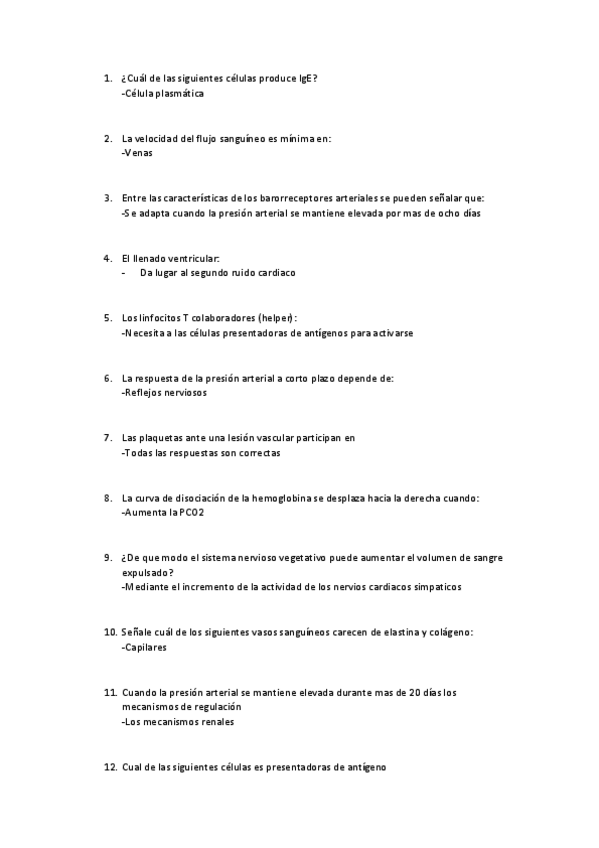 1. ¿Cuál de las siguientes células produce IgE?
-Célula plasmática

2. La velocidad del flujo sanguíneo es mínima en:
-Venas

3. Entre las características de los barorreceptores arteriales se pueden señalar que:
-Se adapta cuando la presión arterial se mantiene elevada por mas de ocho días

4. El llenado ventricular:
- Da lugar al segundo ruido cardiaco

5. Los linfocitos T colaboradores (helper):
-Necesita a las células presentadoras de antígenos para activarse

6. La respuesta de la presión arterial a corto plazo depende de:
-Reflejos nerviosos

7. Las plaquetas ante una lesión vascular participan en
-Todas las respuestas son correctas

8. La curva de disociación de la hemoglobina se desplaza hacia la derecha cuando:
-Aumenta la PCO2

9. ¿De que modo el sistema nervioso vegetativo puede aumentar el volumen de sangre expulsado?
-Mediante el incremento de la actividad de los nervios cardiacos simpaticos

10. Señale cuál de los siguientes vasos sanguíneos carecen de elastina y colágeno:
-Capilares

11. Cuando la presión arterial se mantiene elevada durante mas de 20 días los mecanismos de regulación
-Los mecanismos renales

12. Cual de las siguientes células es presentadoras de antígeno